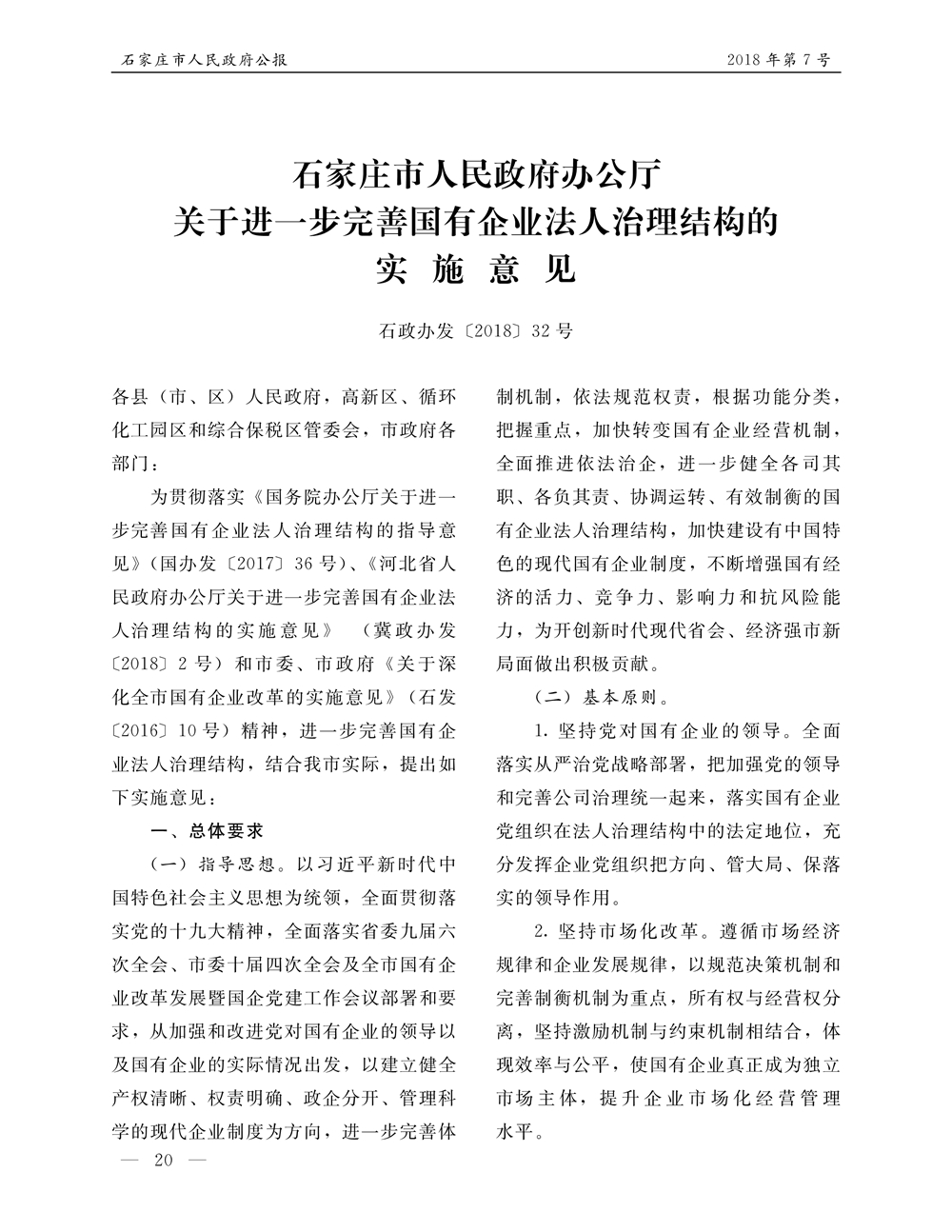 石家庄市人民政府公报

2018年第7号

石家庄市人民政府办公厅
关于进一步完善国有企业法人治理结构的
实 施 意 见

石政办发〔2018〕32号

各县（市、区）人民政府，高新区、循环化工园区和综合保税区管委会，市政府各部门：

为贯彻落实《国务院办公厅关于进一步完善国有企业法人治理结构的指导意见》（国办发〔2017〕36号）、《河北省人民政府办公厅关于进一步完善国有企业法人治理结构的实施意见》（冀政办发〔2018〕2号）和市委、市政府《关于深化全市国有企业改革的实施意见》（石发〔2016〕10号）精神，进一步完善国有企业法人治理结构，结合我市实际，提出如下实施意见：

一、总体要求

（一）指导思想。以习近平新时代中国特色社会主义思想为统领，全面贯彻落实党的十九大精神，全面落实省委九届六次全会、市委十届四次全会及全市国有企业改革发展暨国企党建工作会议部署和要求，从加强和改进党对国有企业的领导以及国有企业的实际情况出发，以建立健全产权清晰、权责明确、政企分开、管理科学的现代企业制度为方向，进一步完善体制机制，依法规范权责，根据功能分类，把握重点，加快转变国有企业经营机制，全面推进依法治企，进一步健全各司其职、各负其责、协调运转、有效制衡的国有企业法人治理结构，加快建设有中国特色的现代国有企业制度，不断增强国有经济的活力、竞争力、影响力和抗风险能力，为开创新时代现代省会、经济强市新局面做出积极贡献。

（二）基本原则。

1. 坚持党对国有企业的领导。全面落实从严治党战略部署，把加强党的领导和完善公司治理统一起来，落实国有企业党组织在法人治理结构中的法定地位，充分发挥企业党组织把方向、管大局、保落实的领导作用。

2. 坚持市场化改革。遵循市场经济规律和企业发展规律，以规范决策机制和完善制衡机制为重点，所有权与经营权分离，坚持激励机制与约束机制相结合，体现效率与公平，使国有企业真正成为独立市场主体，提升企业市场化经营管理水平。

— 20 —